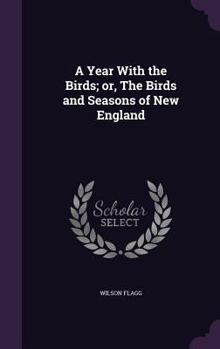 A Year With the Birds; or, The Birds and Seasons of New England

Scholar SELECT

WILSON FLAGG